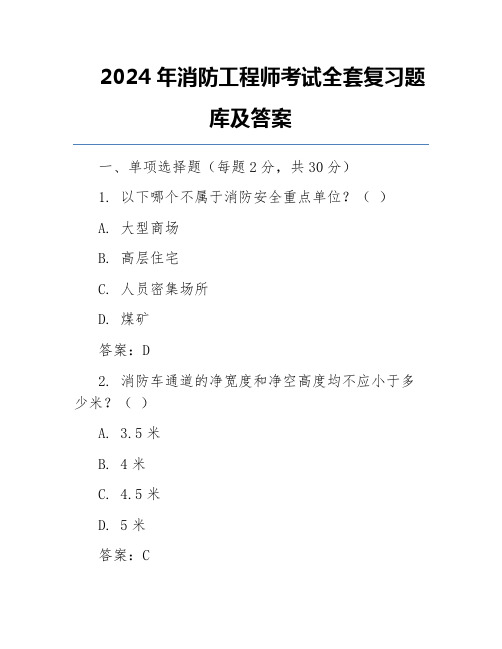 2024 年消防工程师考试全套复习题库及答案

一、单项选择题（每题 2 分，共 30 分）

1. 以下哪个不属于消防安全重点单位？（ ）

A. 大型商场

B. 高层住宅

C. 人员密集场所

D. 煤矿

答案：D

2. 消防车通道的净宽度和净空高度均不应小于多少米？（ ）

A. 3.5 米

B. 4 米

C. 4.5 米

D. 5 米

答案：C